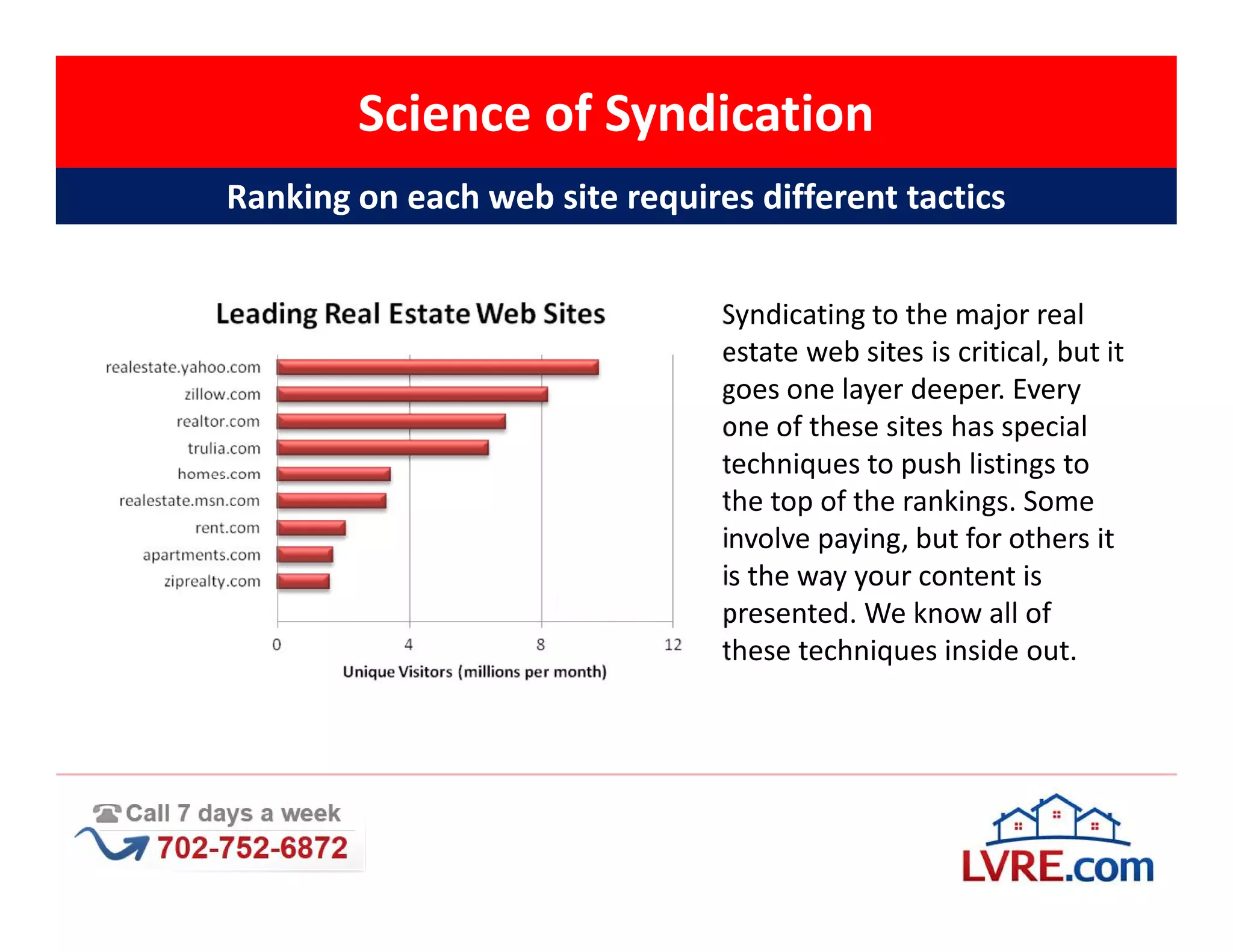 Science of Syndication

Ranking on each web site requires different tactics

Leading Real Estate Web Sites

realestate.yahoo.com
zillow.com
realtor.com
trulia.com
homes.com
realestate.msn.com
rent.com
apartments.com
ziprealty.com

0 4 8 12

Unique Visitors (millions per month)

Syndicating to the major real estate web sites is critical, but it goes one layer deeper. Every one of these sites has special techniques to push listings to the top of the rankings. Some involve paying, but for others it is the way your content is presented. We know all of these techniques inside out.

Call 7 days a week
702-752-6872

LVRE.com